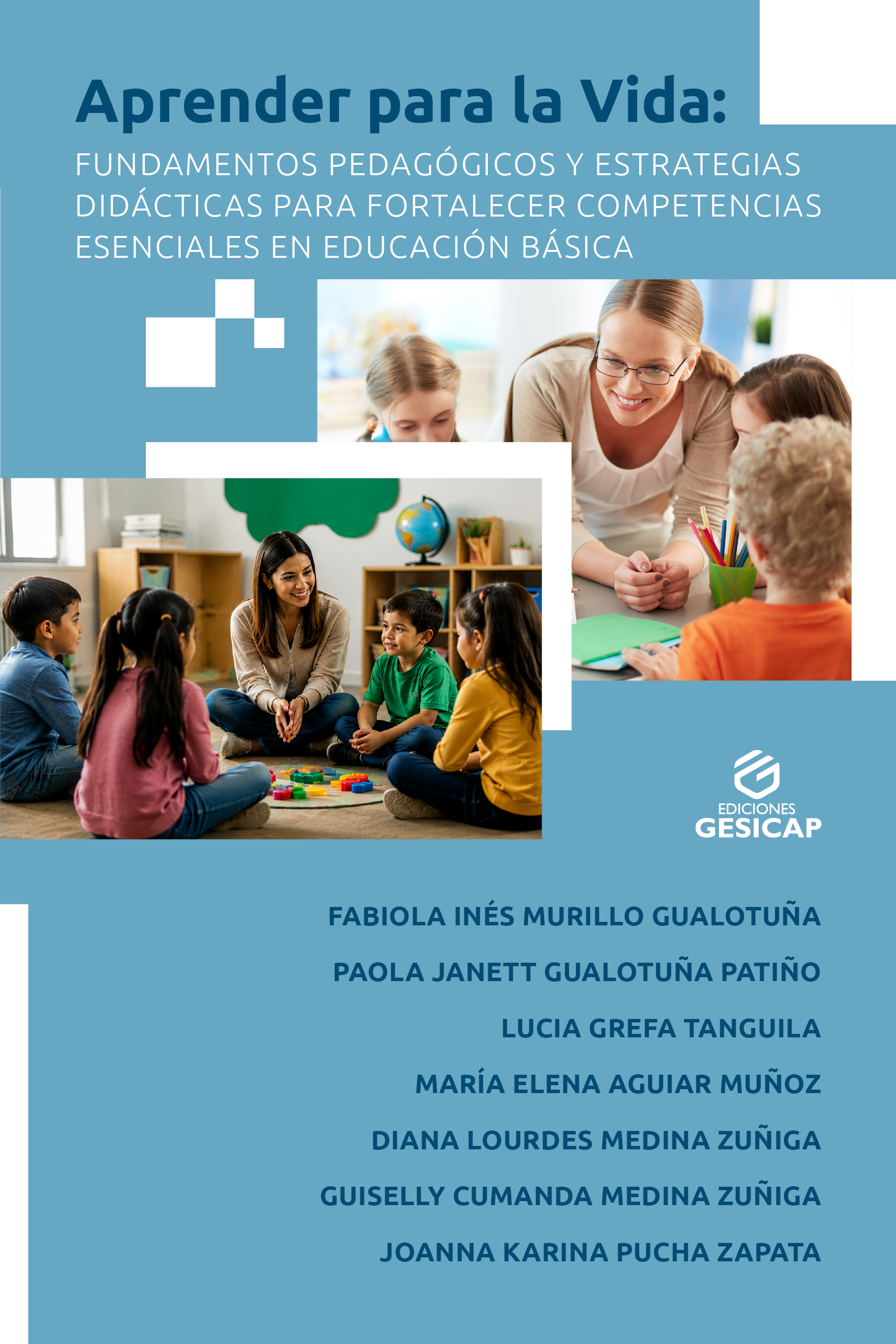 Aprender para la Vida:

FUNDAMENTOS PEDAGÓGICOS Y ESTRATEGIAS DIDÁCTICAS PARA FORTALECER COMPETENCIAS ESENCIALES EN EDUCACIÓN BÁSICA

EDICIONES
GESICAP

FABIOLA INÉS MURILLO GUALOTUÑA

PAOLA JANETT GUALOTUÑA PATIÑO

LUCIA GREFA TANGUILA

MARÍA ELENA AGUIAR MUÑOZ

DIANA LOURDES MEDINA ZUÑIGA

GUISELLY CUMANDA MEDINA ZUÑIGA

JOANNA KARINA PUCHA ZAPATA